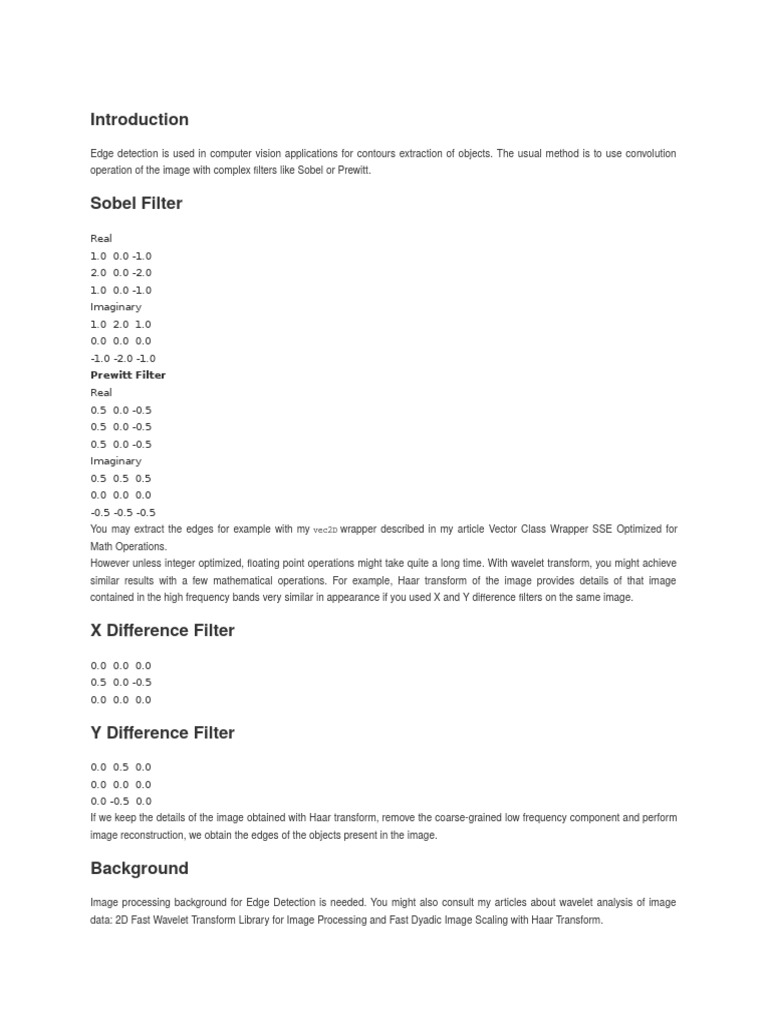 Introduction

Edge detection is used in computer vision applications for contours extraction of objects. The usual method is to use convolution operation of the image with complex filters like Sobel or Prewitt.

Sobel Filter

Real
1.0 0.0 -1.0
2.0 0.0 -2.0
1.0 0.0 -1.0
Imaginary
1.0 2.0 1.0
0.0 0.0 0.0
-1.0 -2.0 -1.0
Prewitt Filter
Real
0.5 0.0 -0.5
0.5 0.0 -0.5
0.5 0.0 -0.5
Imaginary
0.5 0.5 0.5
0.0 0.0 0.0
-0.5 -0.5 -0.5
You may extract the edges for example with my vec2D wrapper described in my article Vector Class Wrapper SSE Optimized for Math Operations.
However unless integer optimized, floating point operations might take quite a long time. With wavelet transform, you might achieve similar results with a few mathematical operations. For example, Haar transform of the image provides details of that image contained in the high frequency bands very similar in appearance if you used X and Y difference filters on the same image.

X Difference Filter

0.0 0.0 0.0
0.5 0.0 -0.5
0.0 0.0 0.0

Y Difference Filter

0.0 0.5 0.0
0.0 0.0 0.0
0.0 -0.5 0.0
If we keep the details of the image obtained with Haar transform, remove the coarse-grained low frequency component and perform image reconstruction, we obtain the edges of the objects present in the image.

Background

Image processing background for Edge Detection is needed. You might also consult my articles about wavelet analysis of image data: 2D Fast Wavelet Transform Library for Image Processing and Fast Dyadic Image Scaling with Haar Transform.